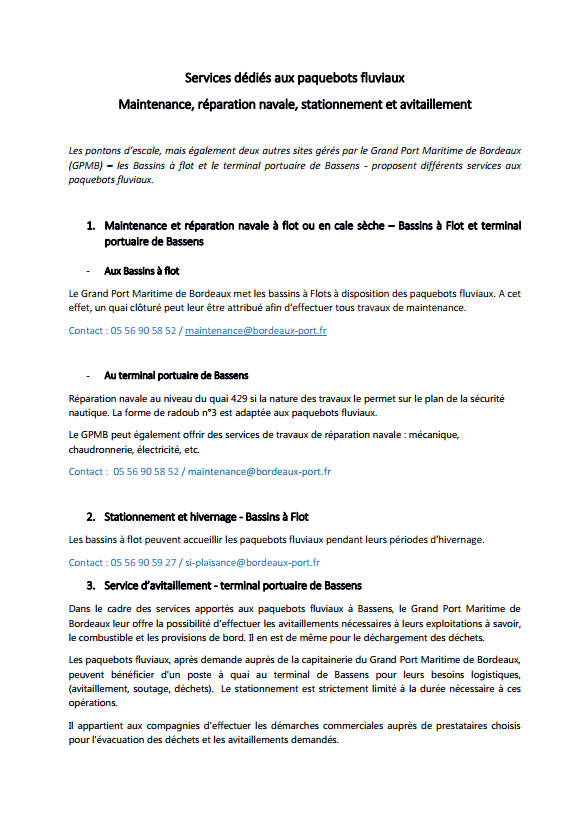 Services dédiés aux paquebots fluviaux

Maintenance, réparation navale, stationnement et avitaillement

Les pontons d'escale, mais également deux autres sites gérés par le Grand Port Maritime de Bordeaux (GPMB) – les Bassins à flot et le terminal portuaire de Bassens - proposent différents services aux paquebots fluviaux.

1. Maintenance et réparation navale à flot ou en cale sèche – Bassins à Flot et terminal portuaire de Bassens

- Aux Bassins à flot

Le Grand Port Maritime de Bordeaux met les bassins à Flots à disposition des paquebots fluviaux. A cet effet, un quai clôturé peut leur être attribué afin d'effectuer tous travaux de maintenance.

Contact : 05 56 90 58 52 / maintenance@bordeaux-port.fr

- Au terminal portuaire de Bassens

Réparation navale au niveau du quai 429 si la nature des travaux le permet sur le plan de la sécurité nautique. La forme de radoub n°3 est adaptée aux paquebots fluviaux.

Le GPMB peut également offrir des services de travaux de réparation navale : mécanique, chaudronnerie, électricité, etc.

Contact : 05 56 90 58 52 / maintenance@bordeaux-port.fr

2. Stationnement et hivernage - Bassins à Flot

Les bassins à flot peuvent accueillir les paquebots fluviaux pendant leurs périodes d'hivernage.

Contact : 05 56 90 59 27 / si-plaisance@bordeaux-port.fr

3. Service d'avitaillement - terminal portuaire de Bassens

Dans le cadre des services apportés aux paquebots fluviaux à Bassens, le Grand Port Maritime de Bordeaux leur offre la possibilité d'effectuer les avitaillements nécessaires à leurs exploitations à savoir, le combustible et les provisions de bord. Il en est de même pour le déchargement des déchets.

Les paquebots fluviaux, après demande auprès de la capitainerie du Grand Port Maritime de Bordeaux, peuvent bénéficier d'un poste à quai au terminal de Bassens pour leurs besoins logistiques, (avitaillement, soutage, déchets). Le stationnement est strictement limité à la durée nécessaire à ces opérations.

Il appartient aux compagnies d'effectuer les démarches commerciales auprès de prestataires choisis pour l'évacuation des déchets et les avitaillements demandés.